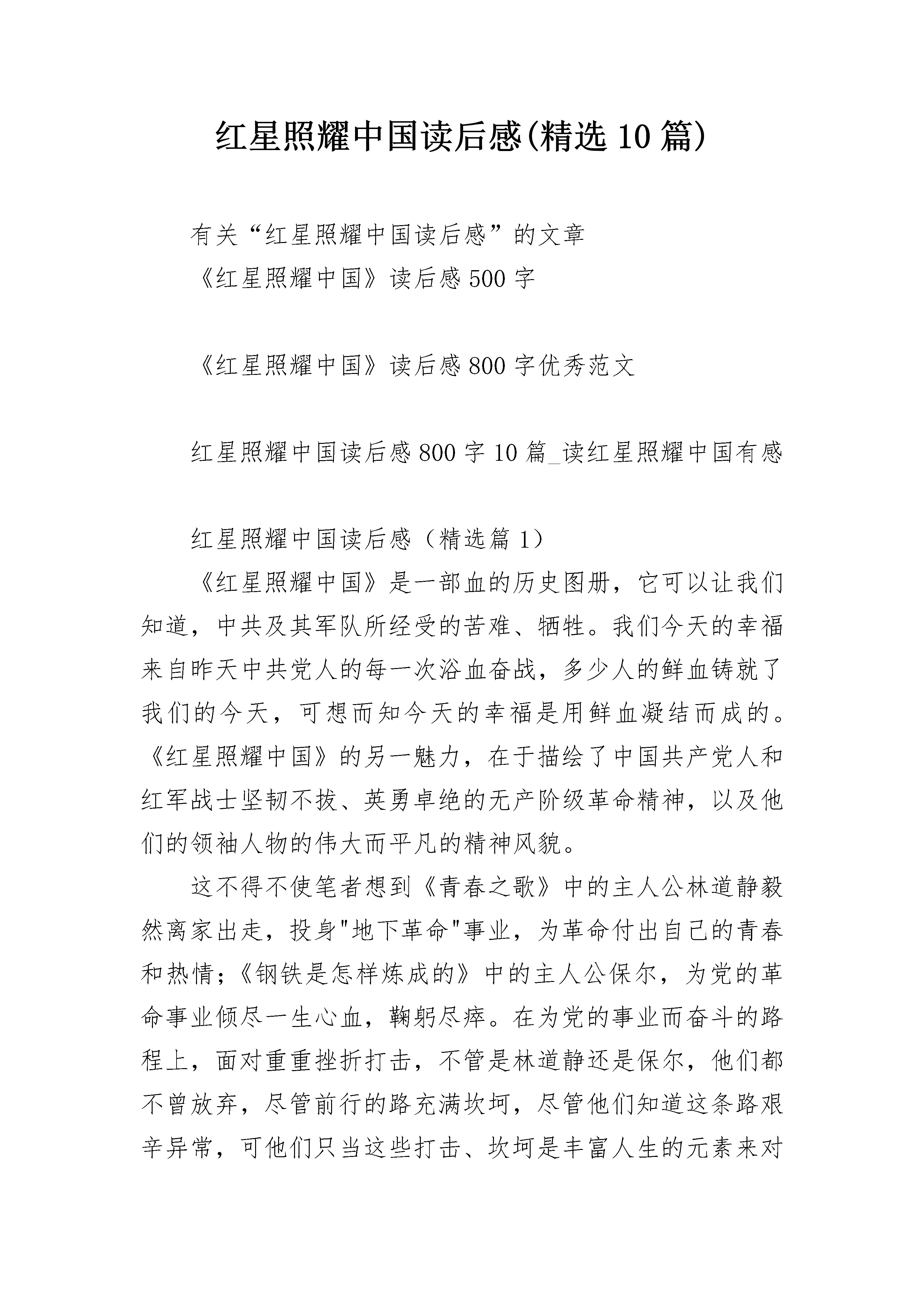 红星照耀中国读后感(精选10篇)

有关“红星照耀中国读后感”的文章
《红星照耀中国》读后感500字

《红星照耀中国》读后感800字优秀范文

红星照耀中国读后感800字10篇_读红星照耀中国有感

红星照耀中国读后感（精选篇1）

《红星照耀中国》是一部血的历史图册，它可以让我们知道，中共及其军队所经受的苦难、牺牲。我们今天的幸福来自昨天中共党人的每一次浴血奋战，多少人的鲜血铸就了我们的今天，可想而知今天的幸福是用鲜血凝结而成的。《红星照耀中国》的另一魅力，在于描绘了中国共产党人和红军战士坚韧不拔、英勇卓绝的无产阶级革命精神，以及他们的领袖人物的伟大而平凡的精神风貌。

这不得不使笔者想到《青春之歌》中的主人公林道静毅然离家出走，投身"地下革命"事业，为革命付出自己的青春和热情；《钢铁是怎样炼成的》中的主人公保尔，为党的革命事业倾尽一生心血，鞠躬尽瘁。在为党的事业而奋斗的路程上，面对重重挫折打击，不管是林道静还是保尔，他们都不曾放弃，尽管前行的路充满坎坷，尽管他们知道这条路艰辛异常，可他们只当这些打击、坎坷是丰富人生的元素来对